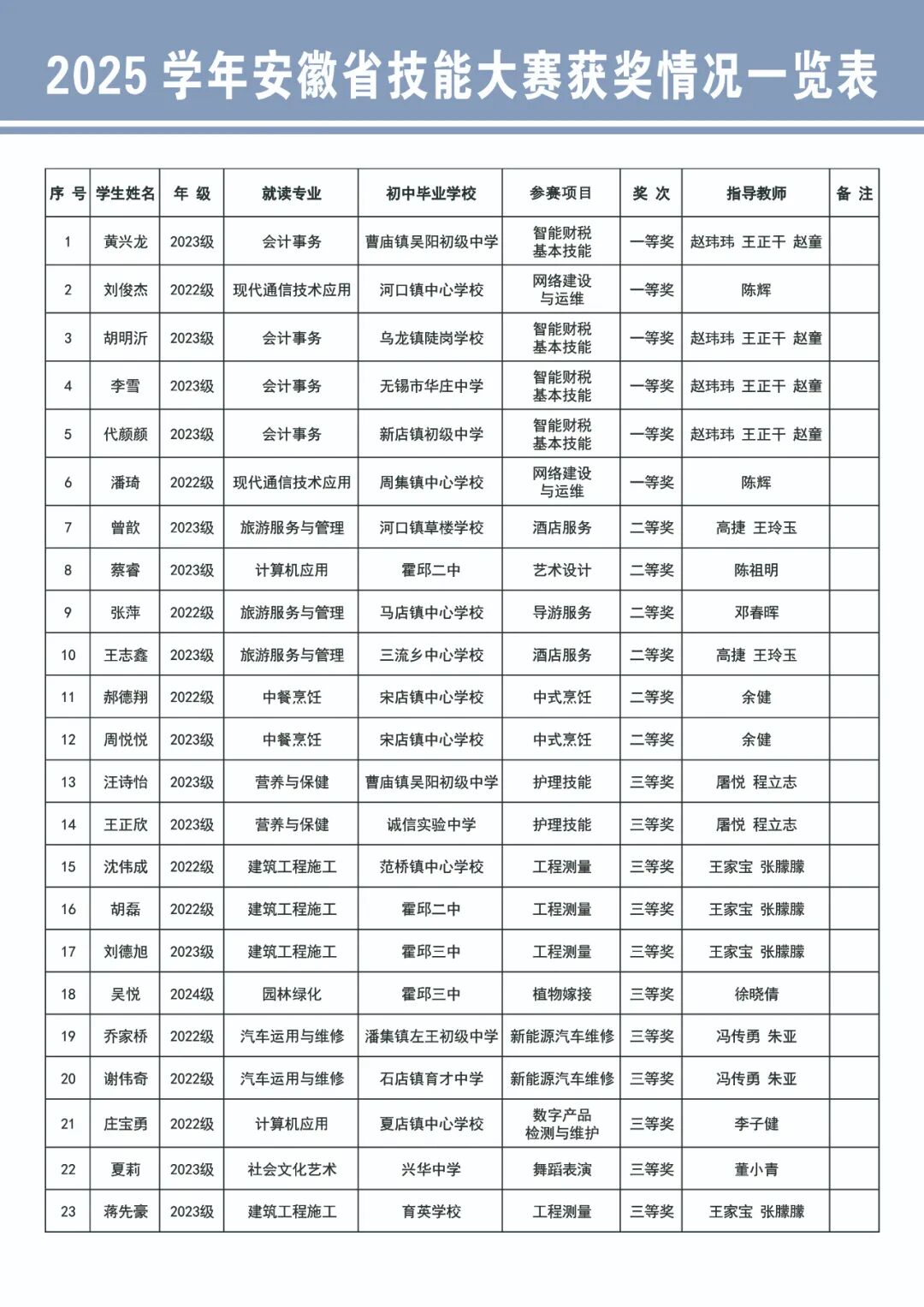 2025 学年安徽省技能大赛获奖情况一览表

| 序 号 | 学生姓名 | 年 级 | 就读专业 | 初中毕业学校 | 参赛项目 | 奖 次 | 指导教师 | 备 注 |
|---|---|---|---|---|---|---|---|---|
| 1 | 黄兴龙 | 2023级 | 会计事务 | 曹庙镇吴阳初级中学 | 智能财税基本技能 | 一等奖 | 赵玮玮 王正干 赵童 | |
| 2 | 刘俊杰 | 2022级 | 现代通信技术应用 | 河口镇中心学校 | 网络建设与运维 | 一等奖 | 陈辉 | |
| 3 | 胡明沂 | 2023级 | 会计事务 | 乌龙镇陡岗学校 | 智能财税基本技能 | 一等奖 | 赵玮玮 王正干 赵童 | |
| 4 | 李雪 | 2023级 | 会计事务 | 无锡市华庄中学 | 智能财税基本技能 | 一等奖 | 赵玮玮 王正干 赵童 | |
| 5 | 代颜颜 | 2023级 | 会计事务 | 新店镇初级中学 | 智能财税基本技能 | 一等奖 | 赵玮玮 王正干 赵童 | |
| 6 | 潘琦 | 2022级 | 现代通信技术应用 | 周集镇中心学校 | 网络建设与运维 | 一等奖 | 陈辉 | |
| 7 | 曾歆 | 2023级 | 旅游服务与管理 | 河口镇草楼学校 | 酒店服务 | 二等奖 | 高捷 王玲玉 | |
| 8 | 蔡睿 | 2023级 | 计算机应用 | 霍邱二中 | 艺术设计 | 二等奖 | 陈祖明 | |
| 9 | 张萍 | 2022级 | 旅游服务与管理 | 马店镇中心学校 | 导游服务 | 二等奖 | 邓春晖 | |
| 10 | 王志鑫 | 2023级 | 旅游服务与管理 | 三流乡中心学校 | 酒店服务 | 二等奖 | 高捷 王玲玉 | |
| 11 | 郝德翔 | 2022级 | 中餐烹饪 | 宋店镇中心学校 | 中式烹饪 | 二等奖 | 余健 | |
| 12 | 周悦悦 | 2023级 | 中餐烹饪 | 宋店镇中心学校 | 中式烹饪 | 二等奖 | 余健 | |
| 13 | 汪诗怡 | 2023级 | 营养与保健 | 曹庙镇吴阳初级中学 | 护理技能 | 三等奖 | 屠悦 程立志 | |
| 14 | 王正欣 | 2023级 | 营养与保健 | 诚信实验中学 | 护理技能 | 三等奖 | 屠悦 程立志 | |
| 15 | 沈伟成 | 2022级 | 建筑工程施工 | 范桥镇中心学校 | 工程测量 | 三等奖 | 王家宝 张朦朦 | |
| 16 | 胡磊 | 2022级 | 建筑工程施工 | 霍邱二中 | 工程测量 | 三等奖 | 王家宝 张朦朦 | |
| 17 | 刘德旭 | 2023级 | 建筑工程施工 | 霍邱三中 | 工程测量 | 三等奖 | 王家宝 张朦朦 | |
| 18 | 吴悦 | 2024级 | 园林绿化 | 霍邱三中 | 植物嫁接 | 三等奖 | 徐晓倩 | |
| 19 | 乔家桥 | 2022级 | 汽车运用与维修 | 潘集镇左王初级中学 | 新能源汽车维修 | 三等奖 | 冯传勇 朱亚 | |
| 20 | 谢伟奇 | 2022级 | 汽车运用与维修 | 石店镇育才中学 | 新能源汽车维修 | 三等奖 | 冯传勇 朱亚 | |
| 21 | 庄宝勇 | 2022级 | 计算机应用 | 夏店镇中心学校 | 数字产品检测与维护 | 三等奖 | 李子健 | |
| 22 | 夏莉 | 2023级 | 社会文化艺术 | 兴华中学 | 舞蹈表演 | 三等奖 | 董小青 | |
| 23 | 蒋先豪 | 2023级 | 建筑工程施工 | 育英学校 | 工程测量 | 三等奖 | 王家宝 张朦朦 | |